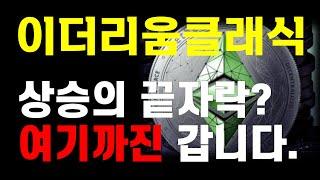 이더리움클래식

상승의 끝자락?
여기까진 갑니다.